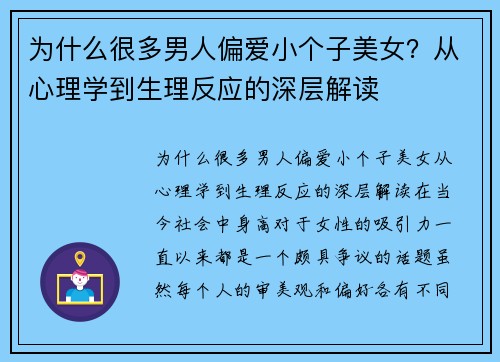 为什么很多男人偏爱小个子美女？从心理学到生理反应的深层解读

为什么很多男人偏爱小个子美女从心理学到生理反应的深层解读在当今社会中身高对于女性的吸引力一直以来都是一个颇具争议的话题虽然每个人的审美观和偏好各有不同